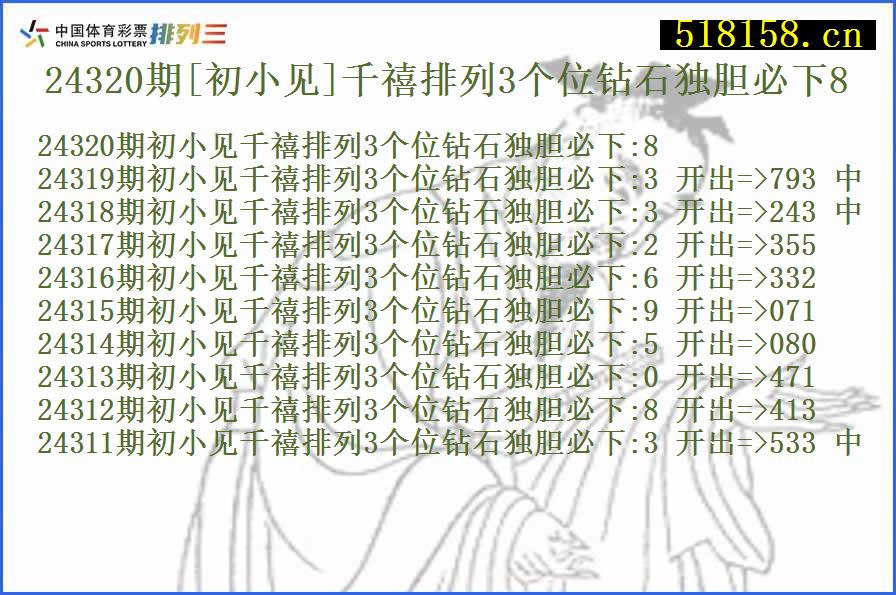 中国体育彩票 CHINA SPORTS LOTTERY 排列三

518158.cn

24320期[初小见]千禧排列3个位钻石独胆必下8

24320期初小见千禧排列3个位钻石独胆必下:8
24319期初小见千禧排列3个位钻石独胆必下:3 开出=>793 中
24318期初小见千禧排列3个位钻石独胆必下:3 开出=>243 中
24317期初小见千禧排列3个位钻石独胆必下:2 开出=>355
24316期初小见千禧排列3个位钻石独胆必下:6 开出=>332
24315期初小见千禧排列3个位钻石独胆必下:9 开出=>071
24314期初小见千禧排列3个位钻石独胆必下:5 开出=>080
24313期初小见千禧排列3个位钻石独胆必下:0 开出=>471
24312期初小见千禧排列3个位钻石独胆必下:8 开出=>413
24311期初小见千禧排列3个位钻石独胆必下:3 开出=>533 中